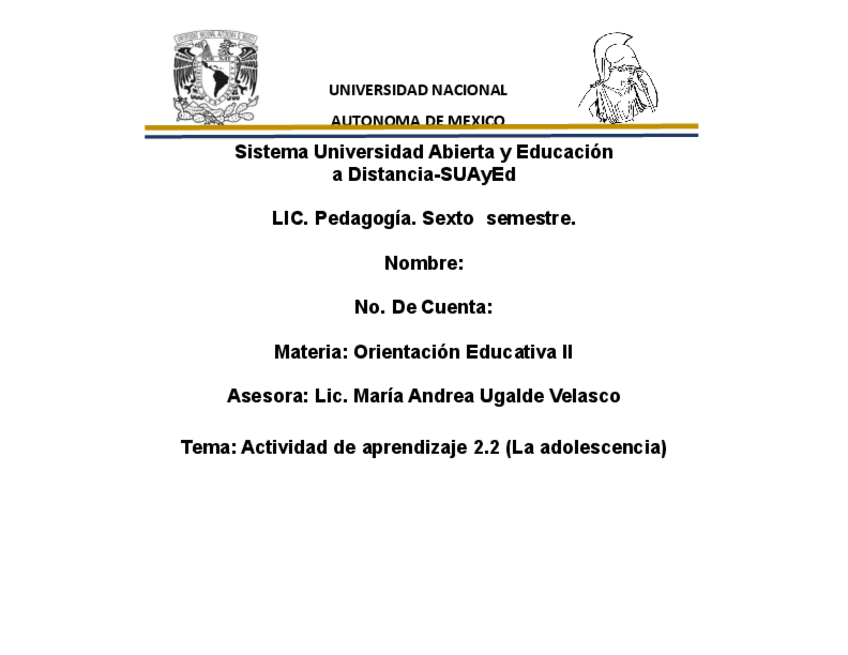 UNIVERSIDAD NACIONAL

AUTONOMA DE MEXICO

Sistema Universidad Abierta y Educación a Distancia-SUAyEd

LIC. Pedagogía. Sexto semestre.

Nombre:

No. De Cuenta:

Materia: Orientación Educativa II

Asesora: Lic. María Andrea Ugalde Velasco

Tema: Actividad de aprendizaje 2.2 (La adolescencia)